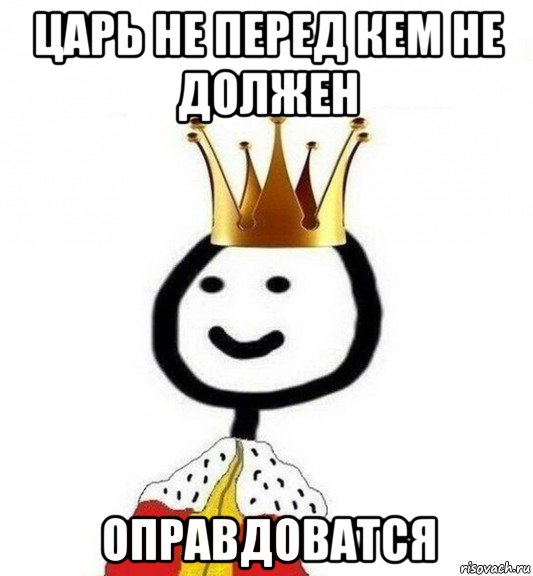 ЦАРЬ НЕ ПЕРЕД КЕМ НЕ ДОЛЖЕН

ОПРАВДОВАТСЯ

risovach.ru